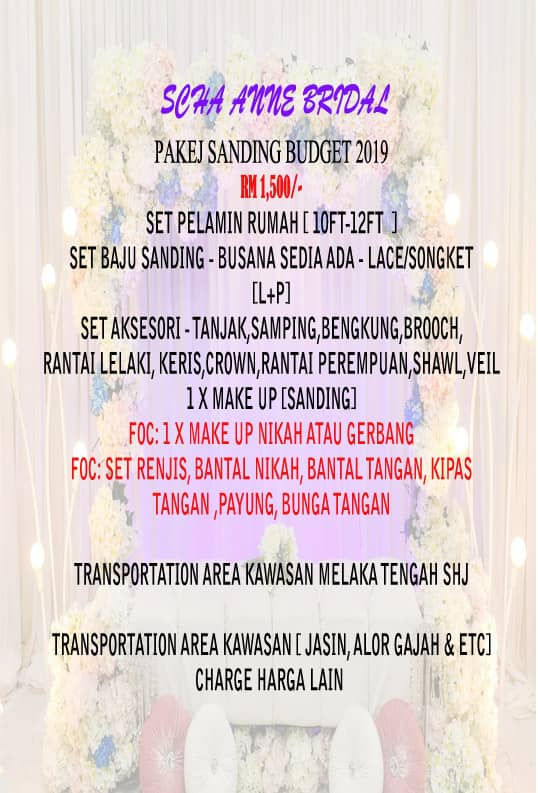 SCHA ANNE BRIDAL

PAKEJ SANDING BUDGET 2019

RM 1,500/-

SET PELAMIN RUMAH [ 10FT-12FT ]

SET BAJU SANDING - BUSANA SEDIA ADA - LACE/SONGKET [L+P]

SET AKSESORI - TANJAK,SAMPING,BENGKUNG,BROOCH, RANTAI LELAKI, KERIS,CROWN,RANTAI PEREMPUAN,SHAWL,VEIL

1 X MAKE UP [SANDING]

FOC: 1 X MAKE UP NIKAH ATAU GERBANG

FOC: SET RENJIS, BANTAL NIKAH, BANTAL TANGAN, KIPAS TANGAN ,PAYUNG, BUNGA TANGAN

TRANSPORTATION AREA KAWASAN MELAKA TENGAH SHJ

TRANSPORTATION AREA KAWASAN [ JASIN, ALOR GAJAH & ETC] CHARGE HARGA LAIN